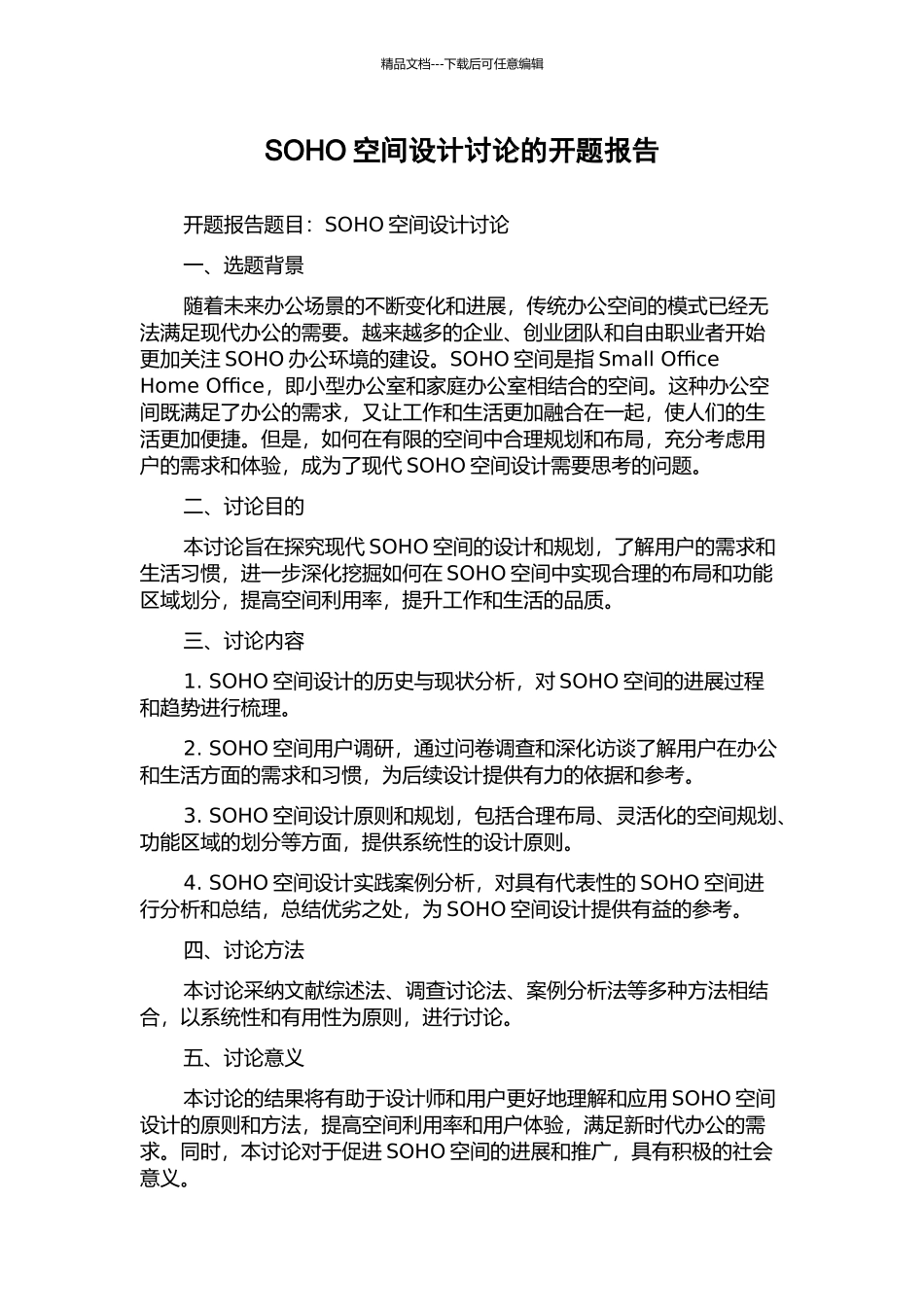 精品文档---下载后可任意编辑

SOHO 空间设计讨论的开题报告

开题报告题目：SOHO 空间设计讨论

一、选题背景

随着未来办公场景的不断变化和进展，传统办公空间的模式已经无法满足现代办公的需要。越来越多的企业、创业团队和自由职业者开始更加关注 SOHO 办公环境的建设。SOHO 空间是指 Small Office Home Office，即小型办公室和家庭办公室相结合的空间。这种办公空间既满足了办公的需求，又让工作和生活更加融合在一起，使人们的生活更加便捷。但是，如何在有限的空间中合理规划和布局，充分考虑用户的需求和体验，成为了现代 SOHO 空间设计需要思考的问题。

二、讨论目的

本讨论旨在探究现代 SOHO 空间的设计和规划，了解用户的需求和生活习惯，进一步深化挖掘如何在 SOHO 空间中实现合理的布局和功能区域划分，提高空间利用率，提升工作和生活的品质。

三、讨论内容

1. SOHO 空间设计的历史与现状分析，对 SOHO 空间的进展过程和趋势进行梳理。

2. SOHO 空间用户调研，通过问卷调查和深化访谈了解用户在办公和生活方面的需求和习惯，为后续设计提供有力的依据和参考。

3. SOHO 空间设计原则和规划，包括合理布局、灵活化的空间规划、功能区域的划分等方面，提供系统性的设计原则。

4. SOHO 空间设计实践案例分析，对具有代表性的 SOHO 空间进行分析和总结，总结优劣之处，为 SOHO 空间设计提供有益的参考。

四、讨论方法

本讨论采纳文献综述法、调查讨论法、案例分析法等多种方法相结合，以系统性和有用性为原则，进行讨论。

五、讨论意义

本讨论的结果将有助于设计师和用户更好地理解和应用 SOHO 空间设计的原则和方法，提高空间利用率和用户体验，满足新时代办公的需求。同时，本讨论对于促进 SOHO 空间的进展和推广，具有积极的社会意义。